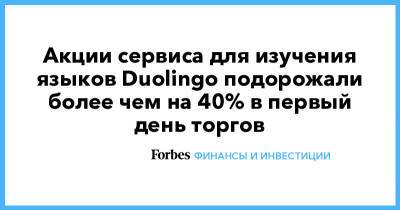 Акции сервиса для изучения языков Duolingo подорожали более чем на 40% в первый день торгов

Forbes ФИНАНСЫ И ИНВЕСТИЦИИ